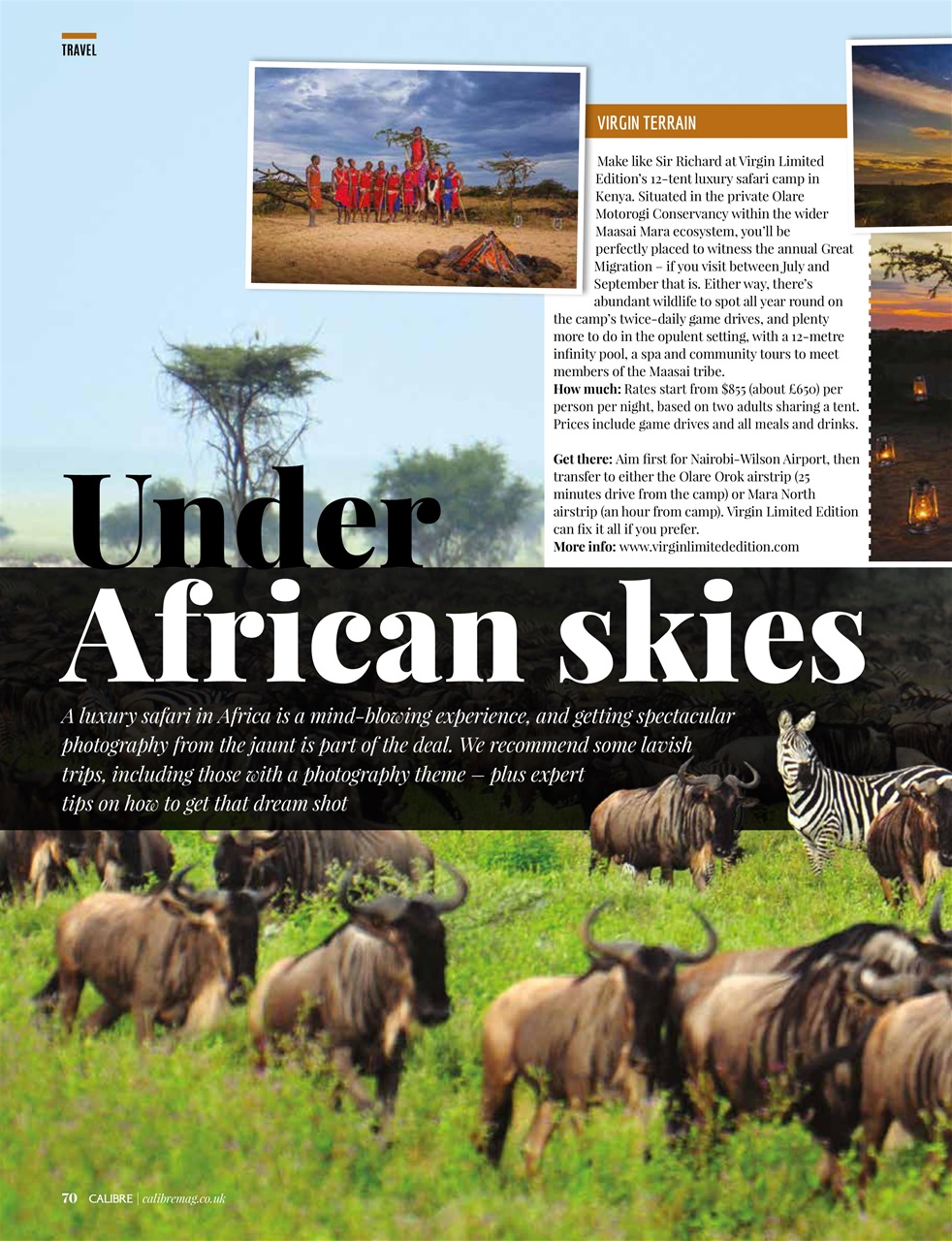 TRAVEL

VIRGIN TERRAIN

Make like Sir Richard at Virgin Limited Edition's 12-tent luxury safari camp in Kenya. Situated in the private Olare Motorogi Conservancy within the wider Maasai Mara ecosystem, you'll be perfectly placed to witness the annual Great Migration – if you visit between July and September that is. Either way, there's abundant wildlife to spot all year round on the camp's twice-daily game drives, and plenty more to do in the opulent setting, with a 12-metre infinity pool, a spa and community tours to meet members of the Maasai tribe.
How much: Rates start from $855 (about £650) per person per night, based on two adults sharing a tent. Prices include game drives and all meals and drinks.

Get there: Aim first for Nairobi-Wilson Airport, then transfer to either the Olare Orok airstrip (25 minutes drive from the camp) or Mara North airstrip (an hour from camp). Virgin Limited Edition can fix it all if you prefer.
More info: www.virginlimitededition.com

Under African skies

A luxury safari in Africa is a mind-blowing experience, and getting spectacular photography from the jaunt is part of the deal. We recommend some lavish trips, including those with a photography theme – plus expert tips on how to get that dream shot

70 CALIBRE | calibremag.co.uk